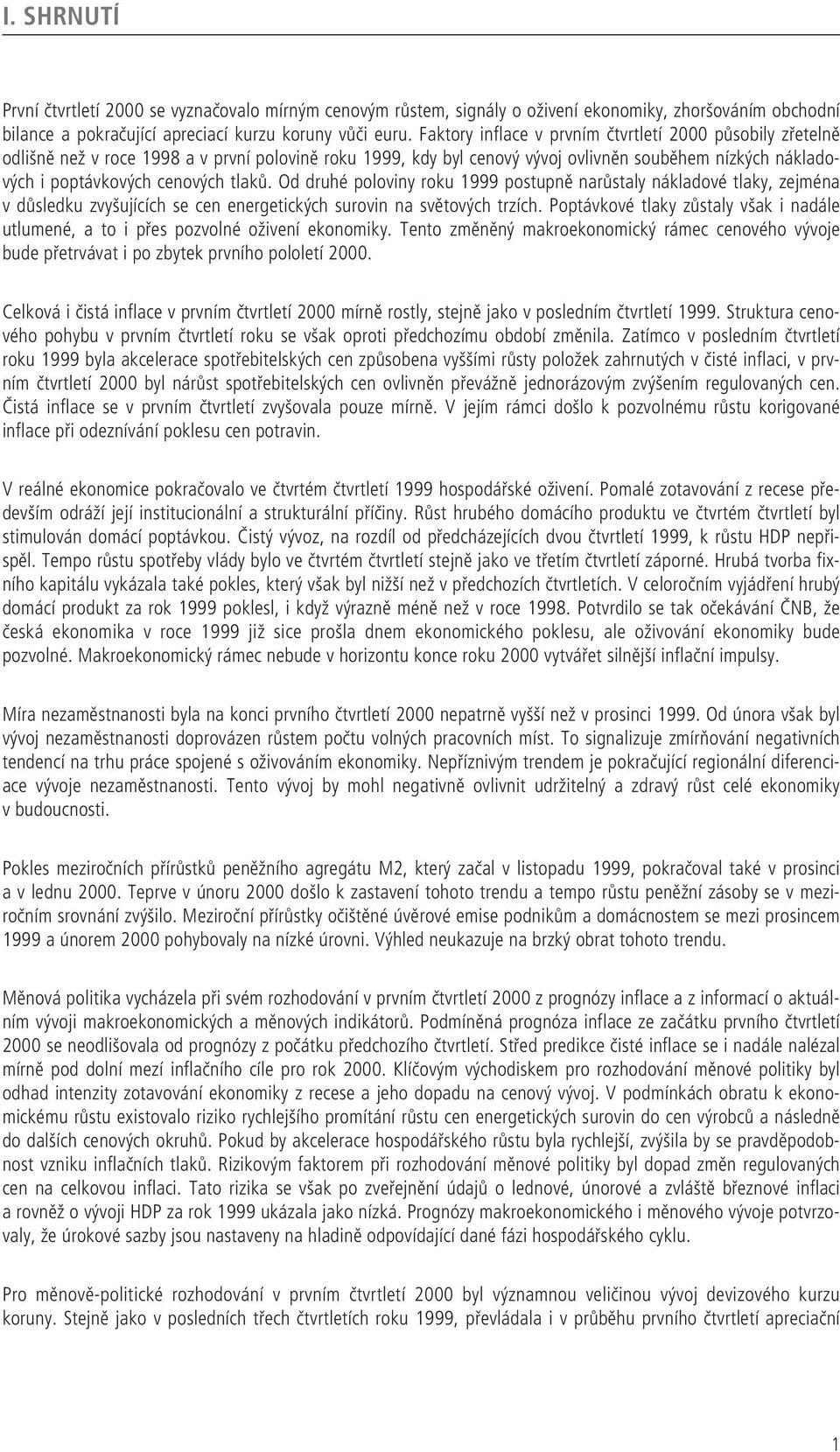 I. SHRNUTÍ

První čtvrtletí 2000 se vyznačovalo mírným cenovým růstem, signály o oživení ekonomiky, zhoršováním obchodní bilance a pokračující apreciací kurzu koruny vůči euru. Faktory inflace v prvním čtvrtletí 2000 působily zřetelně odlišně než v roce 1998 a v první polovině roku 1999, kdy byl cenový vývoj ovlivněn souběhem nízkých nákladových i poptávkových cenových tlaků. Od druhé poloviny roku 1999 postupně narůstaly nákladové tlaky, zejména v důsledku zvyšujících se cen energetických surovin na světových trzích. Poptávkové tlaky zůstaly však i nadále utlumené, a to i přes pozvolné oživení ekonomiky. Tento změněný makroekonomický rámec cenového vývoje bude přetrvávat i po zbytek prvního pololetí 2000.

Celková i čistá inflace v prvním čtvrtletí 2000 mírně rostly, stejně jako v posledním čtvrtletí 1999. Struktura cenového pohybu v prvním čtvrtletí roku se však oproti předchozímu období změnila. Zatímco v posledním čtvrtletí roku 1999 byla akcelerace spotřebitelských cen způsobena vyššími růsty položek zahrnutých v čisté inflaci, v prvním čtvrtletí 2000 byl nárůst spotřebitelských cen ovlivněn převážně jednorázovým zvýšením regulovaných cen. Čistá inflace se v prvním čtvrtletí zvyšovala pouze mírně. V jejím rámci došlo k pozvolnému růstu korigované inflace při odeznívání poklesu cen potravin.

V reálné ekonomice pokračovalo ve čtvrtém čtvrtletí 1999 hospodářské oživení. Pomalé zotavování z recese především odráží její institucionální a strukturální příčiny. Růst hrubého domácího produktu ve čtvrtém čtvrtletí byl stimulován domácí poptávkou. Čistý vývoz, na rozdíl od předcházejících dvou čtvrtletí 1999, k růstu HDP nepřispěl. Tempo růstu spotřeby vlády bylo ve čtvrtém čtvrtletí stejně jako ve třetím čtvrtletí záporné. Hrubá tvorba fixního kapitálu vykázala také pokles, který však byl nižší než v předchozích čtvrtletích. V celoročním vyjádření hrubý domácí produkt za rok 1999 poklesl, i když výrazně méně než v roce 1998. Potvrdilo se tak očekávání ČNB, že česká ekonomika v roce 1999 již sice prošla dnem ekonomického poklesu, ale oživování ekonomiky bude pozvolné. Makroekonomický rámec nebude v horizontu konce roku 2000 vytvářet silnější inflační impulsy.

Míra nezaměstnanosti byla na konci prvního čtvrtletí 2000 nepatrně vyšší než v prosinci 1999. Od února však byl vývoj nezaměstnanosti doprovázen růstem počtu volných pracovních míst. To signalizuje zmírňování negativních tendencí na trhu práce spojené s oživováním ekonomiky. Nepříznivým trendem je pokračující regionální diferenciace vývoje nezaměstnanosti. Tento vývoj by mohl negativně ovlivnit udržitelný a zdravý růst celé ekonomiky v budoucnosti.

Pokles meziročních přírůstků peněžního agregátu M2, který začal v listopadu 1999, pokračoval také v prosinci a v lednu 2000. Teprve v únoru 2000 došlo k zastavení tohoto trendu a tempo růstu peněžní zásoby se v meziročním srovnání zvýšilo. Meziroční přírůstky očištěné úvěrové emise podnikům a domácnostem se mezi prosincem 1999 a únorem 2000 pohybovaly na nízké úrovni. Výhled neukazuje na brzký obrat tohoto trendu.

Měnová politika vycházela při svém rozhodování v prvním čtvrtletí 2000 z prognózy inflace a z informací o aktuálním vývoji makroekonomických a měnových indikátorů. Podmíněná prognóza inflace ze začátku prvního čtvrtletí 2000 se neodlišovala od prognózy z počátku předchozího čtvrtletí. Střed predikce čisté inflace se i nadále nalézal mírně pod dolní mezí inflačního cíle pro rok 2000. Klíčovým východiskem pro rozhodování měnové politiky byl odhad intenzity zotavování ekonomiky z recese a jeho dopadu na cenový vývoj. V podmínkách obratu k ekonomickému růstu existovalo riziko rychlejšího promítání růstu cen energetických surovin do cen výrobců a následně do dalších cenových okruhů. Pokud by akcelerace hospodářského růstu byla rychlejší, zvýšila by se pravděpodobnost vzniku inflačních tlaků. Rizikovým faktorem při rozhodování měnové politiky byl dopad změn regulovaných cen na celkovou inflaci. Tato rizika se však po zveřejnění údajů o lednové, únorové a zvláště březnové inflaci a rovněž o vývoji HDP za rok 1999 ukázala jako nízká. Prognózy makroekonomického i měnového vývoje potvrzovaly, že úrokové sazby jsou nastaveny na hladině odpovídající dané fázi hospodářského cyklu.

Pro měnově-politické rozhodování v prvním čtvrtletí 2000 byl významnou veličinou vývoj devizového kurzu koruny. Stejně jako v posledních třech čtvrtletích roku 1999, převládala i v průběhu prvního čtvrtletí apreciační

1